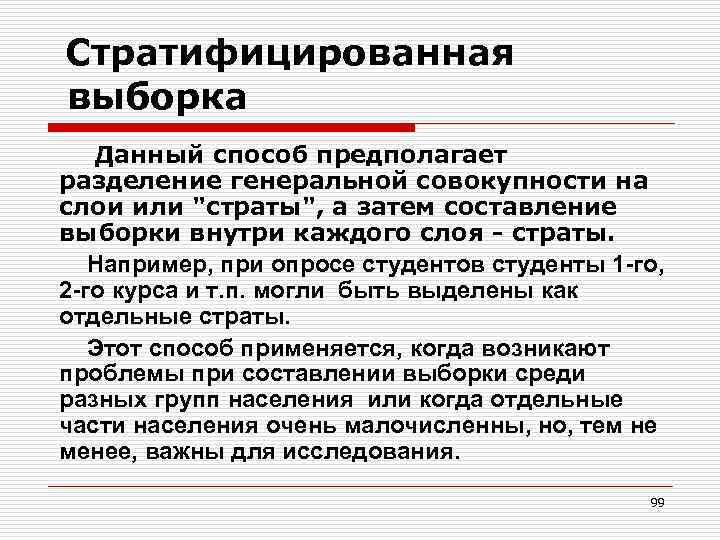 Стратифицированная выборка

Данный способ предполагает разделение генеральной совокупности на слои или "страты", а затем составление выборки внутри каждого слоя - страты.

Например, при опросе студентов студенты 1-го, 2-го курса и т.п. могли быть выделены как отдельные страты.

Этот способ применяется, когда возникают проблемы при составлении выборки среди разных групп населения или когда отдельные части населения очень малочисленны, но, тем не менее, важны для исследования.

99